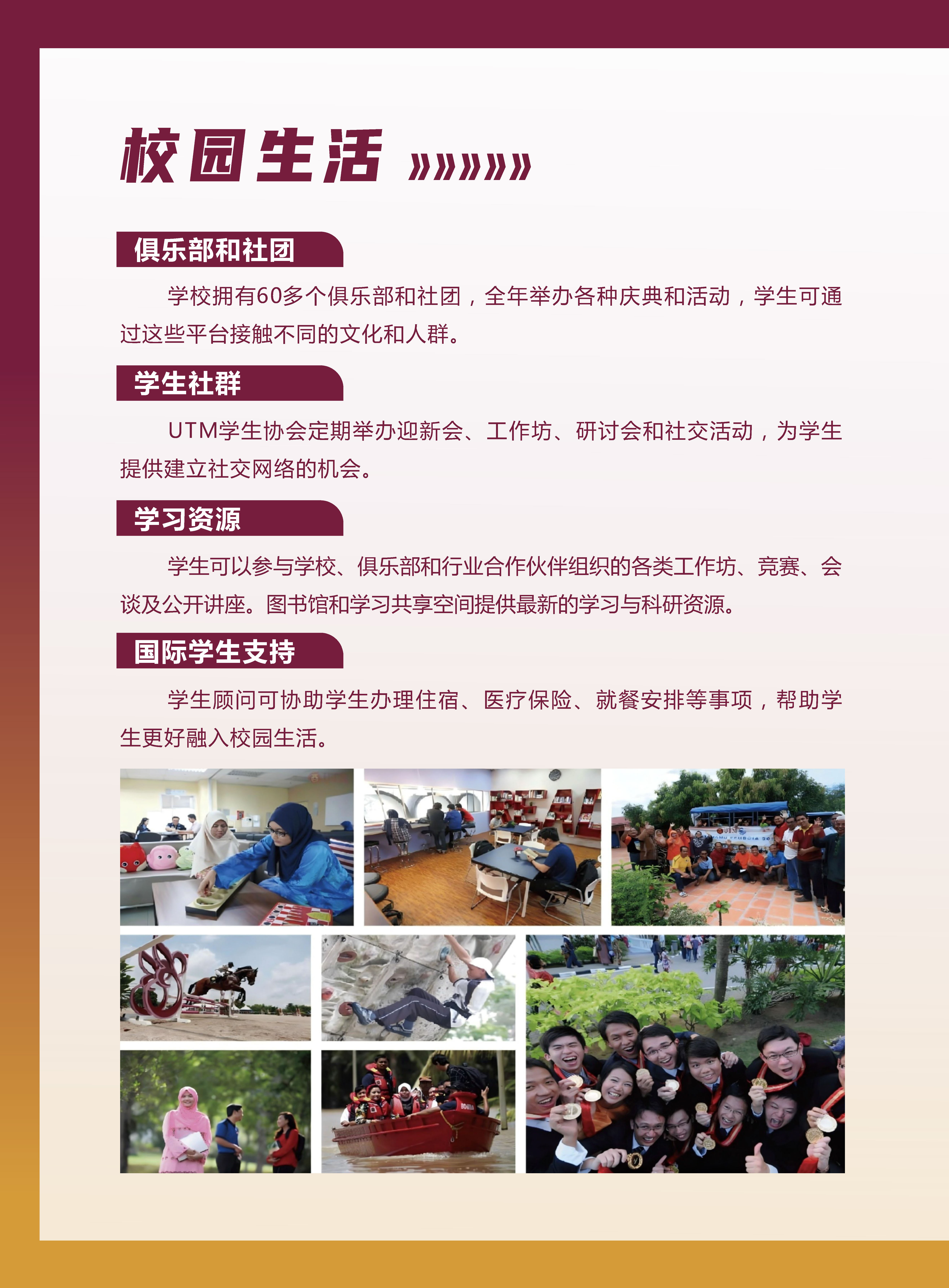 校园生活 »»»»»

俱乐部和社团

学校拥有60多个俱乐部和社团，全年举办各种庆典和活动，学生可通过这些平台接触不同的文化和人群。

学生社群

UTM学生协会定期举办迎新会、工作坊、研讨会和社交活动，为学生提供建立社交网络的机会。

学习资源

学生可以参与学校、俱乐部和行业合作伙伴组织的各类工作坊、竞赛、会谈及公开讲座。图书馆和学习共享空间提供最新的学习与科研资源。

国际学生支持

学生顾问可协助学生办理住宿、医疗保险、就餐安排等事项，帮助学生更好融入校园生活。